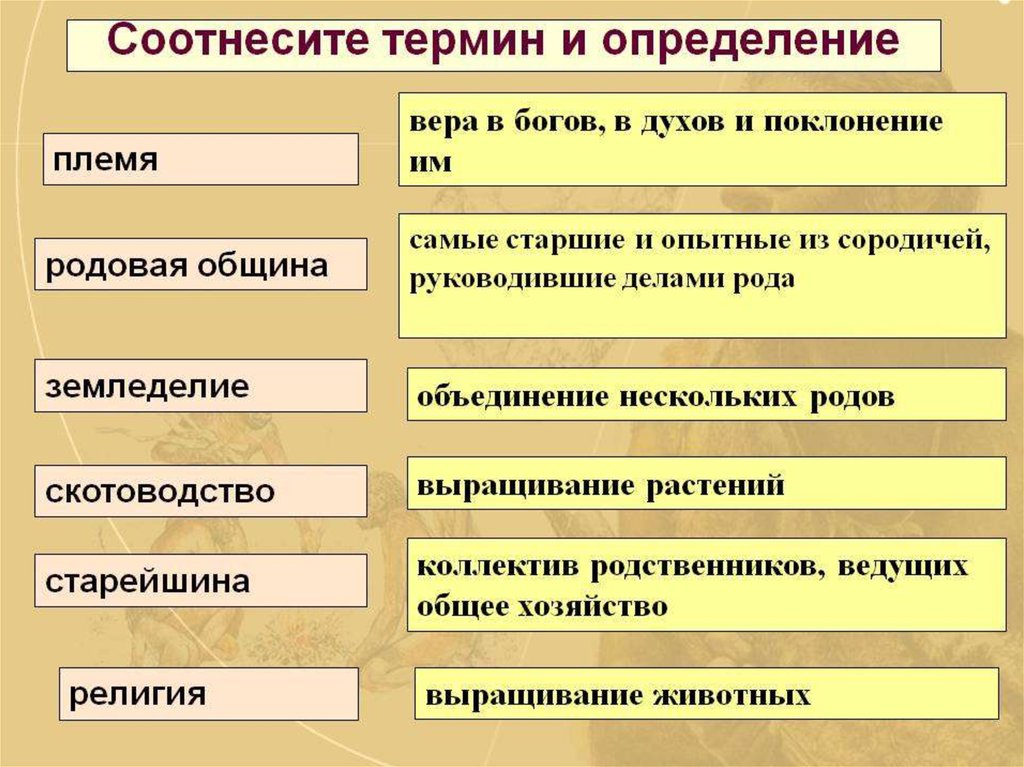 Соотнесите термин и определение

племя

родовая община

земледелие

скотоводство

старейшина

религия

вера в богов, в духов и поклонение им

самые старшие и опытные из сородичей, руководившие делами рода

объединение нескольких родов

выращивание растений

коллектив родственников, ведущих общее хозяйство

выращивание животных